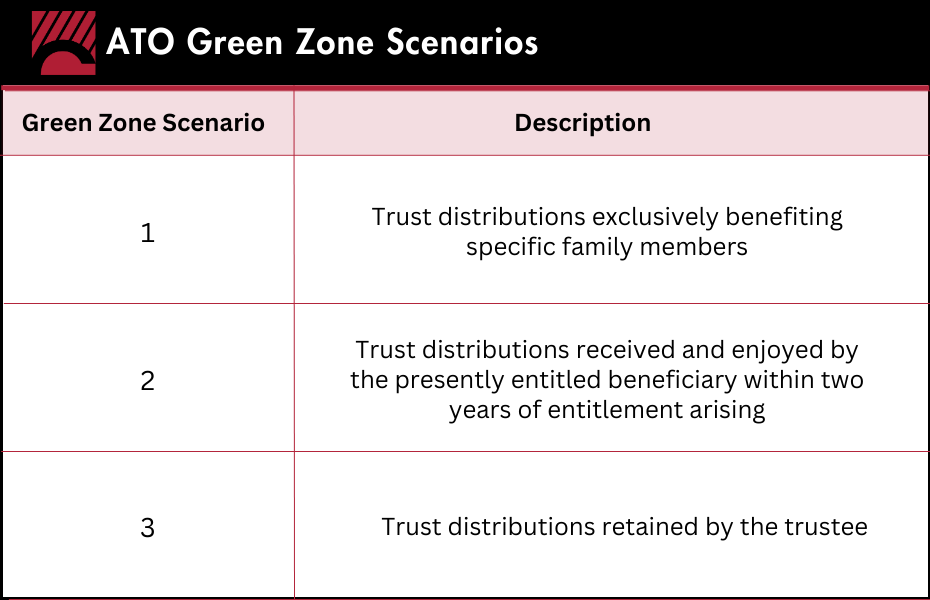 ATO Green Zone Scenarios

| Green Zone Scenario | Description |
|---|---|
| 1 | Trust distributions exclusively benefiting specific family members |
| 2 | Trust distributions received and enjoyed by the presently entitled beneficiary within two years of entitlement arising |
| 3 | Trust distributions retained by the trustee |